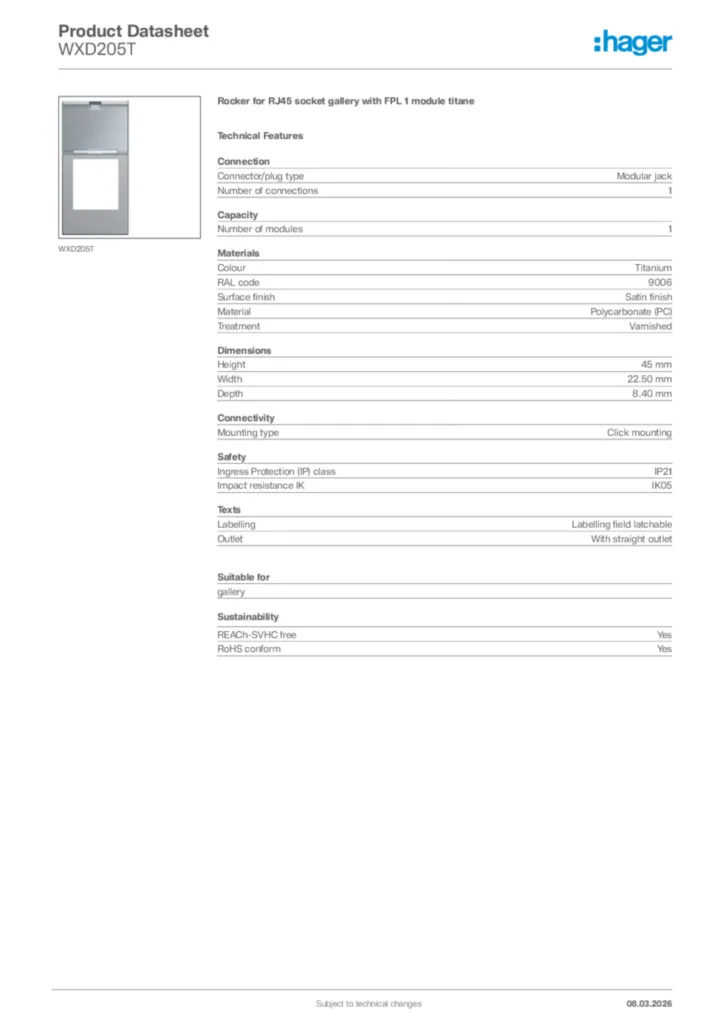 Product Datasheet
WXD205T

:hager

WXD205T

Rocker for RJ45 socket gallery with FPL 1 module titane

Technical Features

Connection

| | |
|---|---|
| Connector/plug type | Modular jack |
| Number of connections | 1 |

Capacity

| | |
|---|---|
| Number of modules | 1 |

Materials

| | |
|---|---|
| Colour | Titanium |
| RAL code | 9006 |
| Surface finish | Satin finish |
| Material | Polycarbonate (PC) |
| Treatment | Varnished |

Dimensions

| | |
|---|---|
| Height | 45 mm |
| Width | 22.50 mm |
| Depth | 8.40 mm |

Connectivity

| | |
|---|---|
| Mounting type | Click mounting |

Safety

| | |
|---|---|
| Ingress Protection (IP) class | IP21 |
| Impact resistance IK | IK05 |

Texts

| | |
|---|---|
| Labelling | Labelling field latchable |
| Outlet | With straight outlet |

Suitable for

gallery

Sustainability

| | |
|---|---|
| REACh-SVHC free | Yes |
| RoHS conform | Yes |

Subject to technical changes

08.03.2026